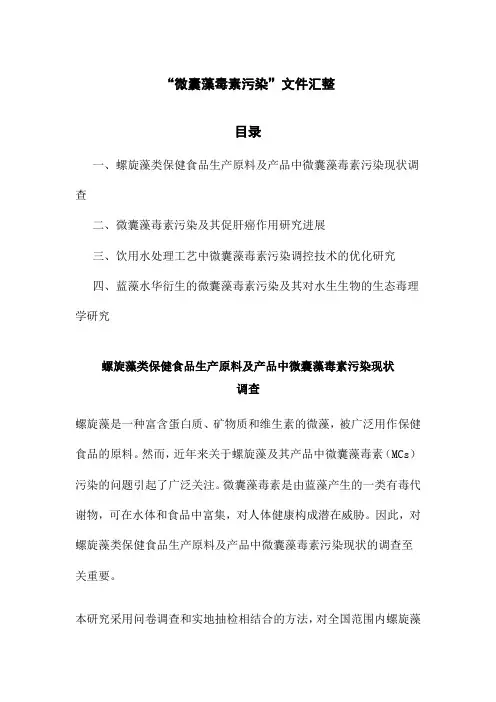 “微囊藻毒素污染”文件汇整

目录

一、螺旋藻类保健食品生产原料及产品中微囊藻毒素污染现状调查

二、微囊藻毒素污染及其促肝癌作用研究进展

三、饮用水处理工艺中微囊藻毒素污染调控技术的优化研究

四、蓝藻水华衍生的微囊藻毒素污染及其对水生生物的生态毒理学研究

螺旋藻类保健食品生产原料及产品中微囊藻毒素污染现状调查

螺旋藻是一种富含蛋白质、矿物质和维生素的微藻，被广泛用作保健食品的原料。然而，近年来关于螺旋藻及其产品中微囊藻毒素（MCs）污染的问题引起了广泛关注。微囊藻毒素是由蓝藻产生的一类有毒代谢物，可在水体和食品中富集，对人体健康构成潜在威胁。因此，对螺旋藻类保健食品生产原料及产品中微囊藻毒素污染现状的调查至关重要。

本研究采用问卷调查和实地抽检相结合的方法，对全国范围内螺旋藻